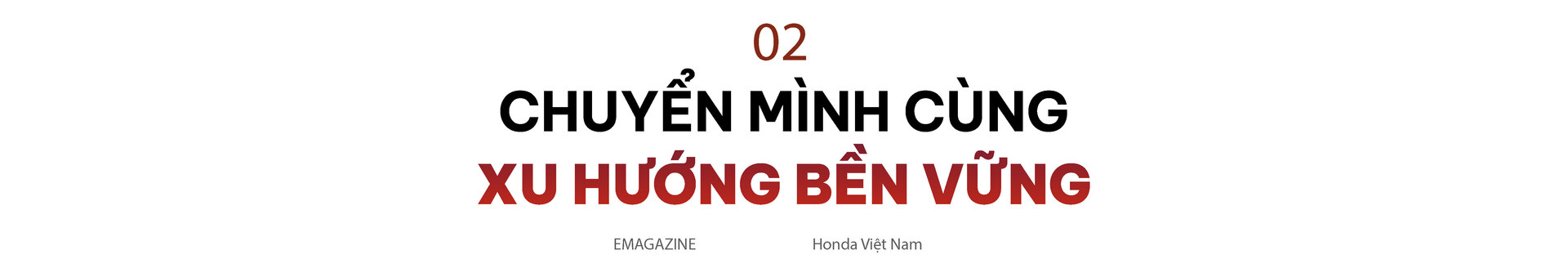 02
CHUYỂN MÌNH CÙNG
XU HƯỚNG BỀN VỮNG

EMAGAZINE Honda Việt Nam